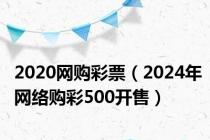 2020网购彩票（2024年网络购彩500开售）